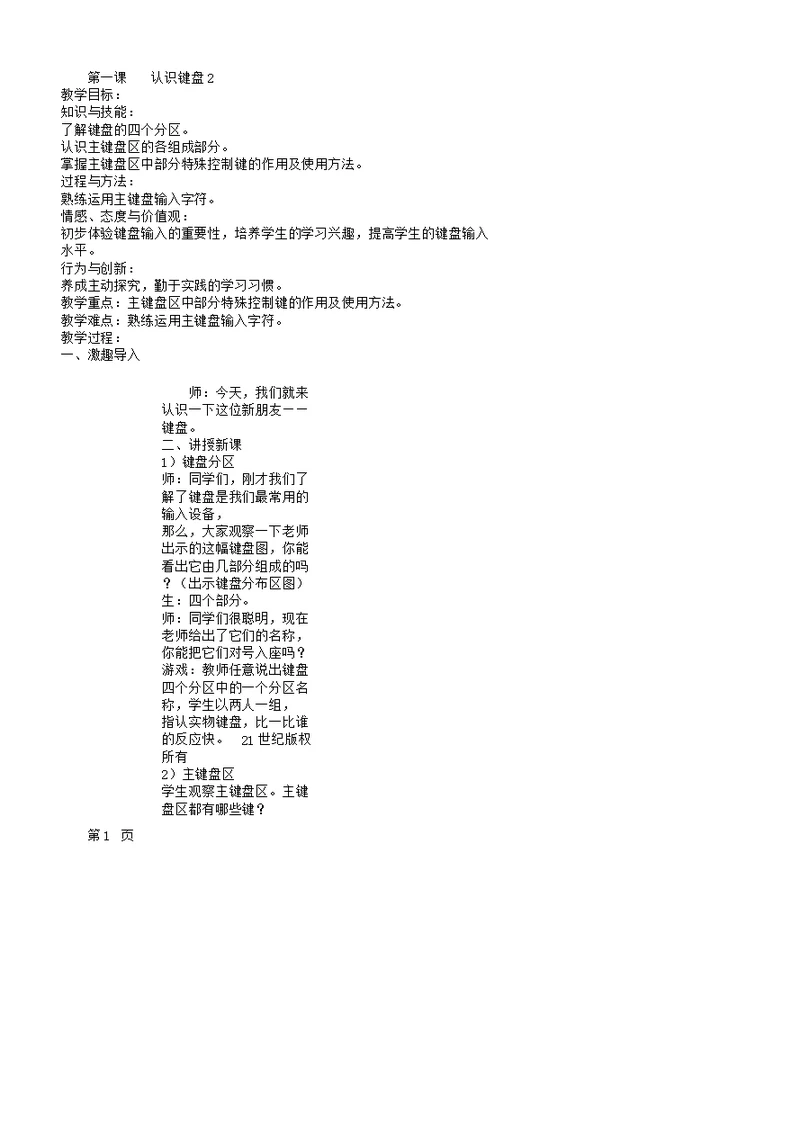 第一课　认识键盘 2
教学目标：
知识与技能：
了解键盘的四个分区。
认识主键盘区的各组成部分。
掌握主键盘区中部分特殊控制键的作用及使用方法。
过程与方法：
熟练运用主键盘输入字符。
情感、态度与价值观：
初步体验键盘输入的重要性，培养学生的学习兴趣，提高学生的键盘输入水平。
行为与创新：
养成主动探究，勤于实践的学习习惯。
教学重点：主键盘区中部分特殊控制键的作用及使用方法。
教学难点：熟练运用主键盘输入字符。
教学过程：
一、激趣导入

师：今天，我们就来认识一下这位新朋友——键盘。
二、讲授新课
1）键盘分区
师：同学们，刚才我们了解了键盘是我们最常用的输入设备，
那么，大家观察一下老师出示的这幅键盘图，你能看出它由几部分组成的吗？（出示键盘分布区图）
生：四个部分。
师：同学们很聪明，现在老师给出了它们的名称，你能把它们对号入座吗？
游戏：教师任意说出键盘四个分区中的一个分区名称，学生以两人一组，指认实物键盘，比一比谁的反应快。　21 世纪版权所有
2）主键盘区
学生观察主键盘区。主键盘区都有哪些键？

第 1　页